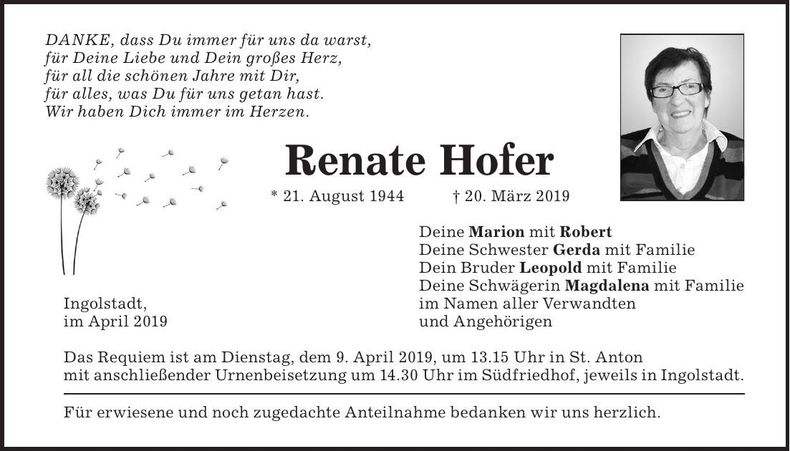 DANKE, dass Du immer für uns da warst,
für Deine Liebe und Dein großes Herz,
für all die schönen Jahre mit Dir,
für alles, was Du für uns getan hast.
Wir haben Dich immer im Herzen.

Renate Hofer

* 21. August 1944 † 20. März 2019

Deine Marion mit Robert
Deine Schwester Gerda mit Familie
Dein Bruder Leopold mit Familie
Deine Schwägerin Magdalena mit Familie
im Namen aller Verwandten
und Angehörigen

Ingolstadt,
im April 2019

Das Requiem ist am Dienstag, dem 9. April 2019, um 13.15 Uhr in St. Anton mit anschließender Urnenbeisetzung um 14.30 Uhr im Südfriedhof, jeweils in Ingolstadt.

Für erwiesene und noch zugedachte Anteilnahme bedanken wir uns herzlich.